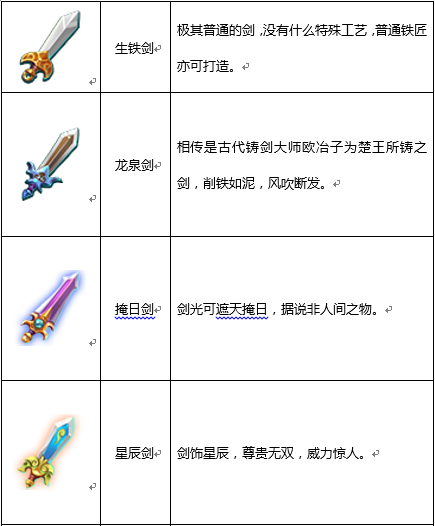 |  |  |  |
|---|---|---|
|  | 生铁剑 | 极其普通的剑，没有什么特殊工艺，普通铁匠亦可打造。 |
|  | 龙泉剑 | 相传是古代铸剑大师欧冶子为楚王所铸之剑，削铁如泥，风吹断发。 |
|  | 掩日剑 | 剑光可遮天掩日，据说非人间之物。 |
|  | 星辰剑 | 剑饰星辰，尊贵无双，威力惊人。 |